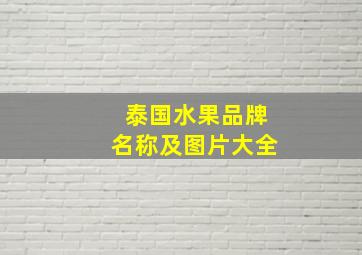 泰国水果品牌
名称及图片大全